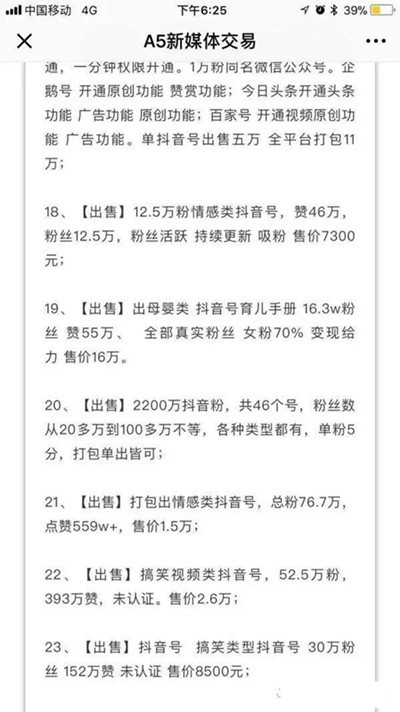 中国移动 4G 下午6:25 39%

A5新媒体交易

通，一分钟权限开通。1万粉同名微信公众号。企鹅号 开通原创功能 赞赏功能；今日头条开通头条功能 广告功能 原创功能；百家号 开通视频原创功能 广告功能。单抖音号出售五万 全平台打包11万；

18、【出售】12.5万粉情感类抖音号，赞46万，粉丝12.5万，粉丝活跃 持续更新 吸粉 售价7300元；

19、【出售】出母婴类 抖音号育儿手册 16.3w粉丝 赞55万、 全部真实粉丝 女粉70% 变现给力 售价16万。

20、【出售】2200万抖音粉，共46个号，粉丝数从20多万到100多万不等，各种类型都有，单粉5分，打包单出皆可；

21、【出售】打包出情感类抖音号，总粉76.7万，点赞559w+，售价1.5万；

22、【出售】搞笑视频类抖音号，52.5万粉，393万赞，未认证。售价2.6万；

23、【出售】抖音号 搞笑类型抖音号 30万粉丝 152万赞 未认证 售价8500元；